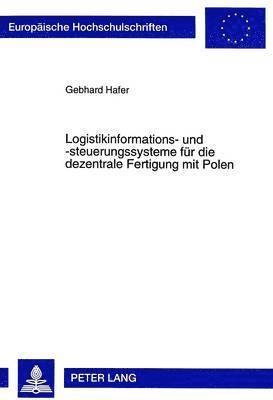 Europäische Hochschulschriften

Gebhard Hafer

Logistikinformations- und -steuerungssysteme für die dezentrale Fertigung mit Polen

PETER LANG